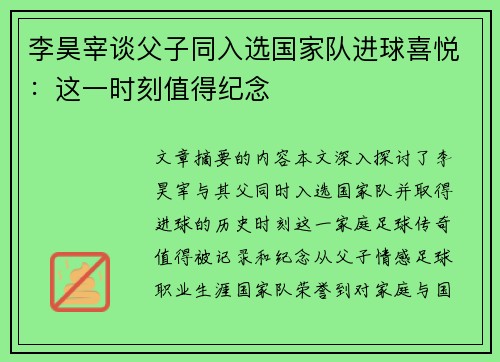 李昊宰谈父子同入选国家队进球喜悦：这一时刻值得纪念

文章摘要的内容本文深入探讨了李昊宰与其父同时入选国家队并取得进球的历史时刻这一家庭足球传奇值得被记录和纪念从父子情感足球职业生涯国家队荣誉到对家庭与国